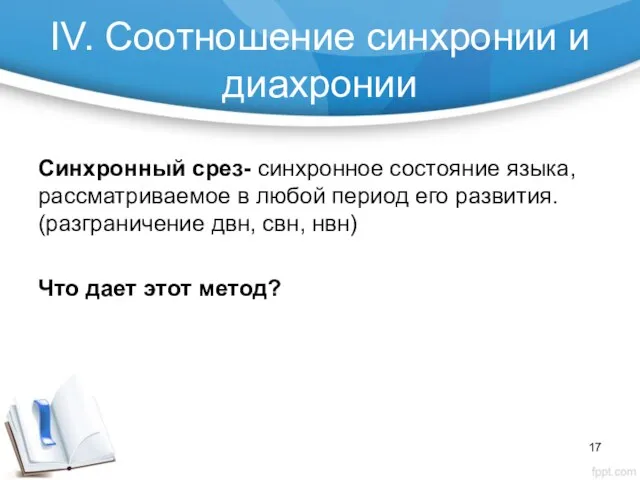 IV. Соотношение синхронии и диахронии

Синхронный срез- синхронное состояние языка, рассматриваемое в любой период его развития. (разграничение двн, свн, нвн)

Что дает этот метод?

17

fppt.com